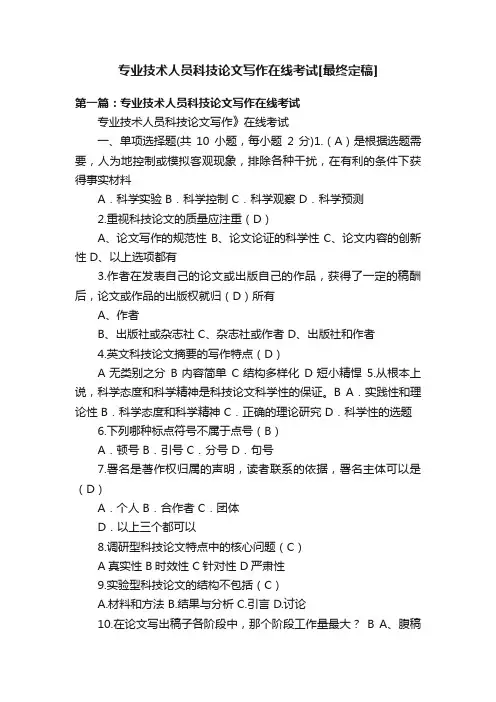 专业技术人员科技论文写作在线考试[最终定稿]

第一篇：专业技术人员科技论文写作在线考试

专业技术人员科技论文写作》在线考试

一、单项选择题(共 10 小题，每小题 2 分)1.（A）是根据选题需要，人为地控制或模拟客观现象，排除各种干扰，在有利的条件下获得事实材料

A．科学实验 B．科学控制 C．科学观察 D．科学预测

2.重视科技论文的质量应注重（D）

A、论文写作的规范性 B、论文论证的科学性 C、论文内容的创新性 D、以上选项都有

3.作者在发表自己的论文或出版自己的作品，获得了一定的稿酬后，论文或作品的出版权就归（D）所有

A、作者

B、出版社或杂志社 C、杂志社或作者 D、出版社和作者

4.英文科技论文摘要的写作特点（D）

A 无类别之分 B 内容简单 C 结构多样化 D 短小精悍 5.从根本上说，科学态度和科学精神是科技论文科学性的保证。B A．实践性和理论性 B．科学态度和科学精神 C．正确的理论研究 D．科学性的选题

6.下列哪种标点符号不属于点号（B）

A．顿号 B．引号 C．分号 D．句号

7.署名是著作权归属的声明，读者联系的依据，署名主体可以是（D）

A．个人 B．合作者 C．团体

D．以上三个都可以

8.调研型科技论文特点中的核心问题（C）

A 真实性 B 时效性 C 针对性 D 严肃性

9.实验型科技论文的结构不包括（C）

A.材料和方法 B.结果与分析 C.引言 D.讨论

10.在论文写出稿子各阶段中，那个阶段工作量最大？ B A、腹稿